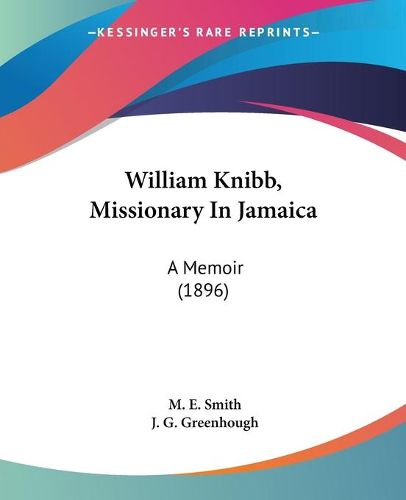 —KESSINGER'S RARE REPRINTS—

William Knibb, Missionary In Jamaica

A Memoir (1896)

M. E. Smith
J. G. Greenhough